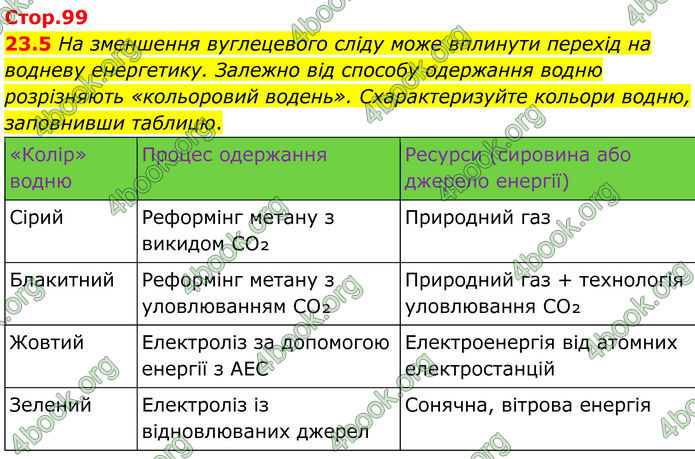 Стор.99

23.5 На зменшення вуглецевого сліду може вплинути перехід на водневу енергетику. Залежно від способу одержання водню розрізняють «кольоровий водень». Схарактеризуйте кольори водню, заповнивши таблицю.

| «Колір» водню | Процес одержання | Ресурси (сировина або джерело енергії) |
|---|---|---|
| Сірий | Реформінг метану з викидом $CO_2$ | Природний газ |
| Блакитний | Реформінг метану з уловлюванням $CO_2$ | Природний газ + технологія уловлювання $CO_2$ |
| Жовтий | Електроліз за допомогою енергії з АЕС | Електроенергія від атомних електростанцій |
| Зелений | Електроліз із відновлюваних джерел | Сонячна, вітрова енергія |

4book.org